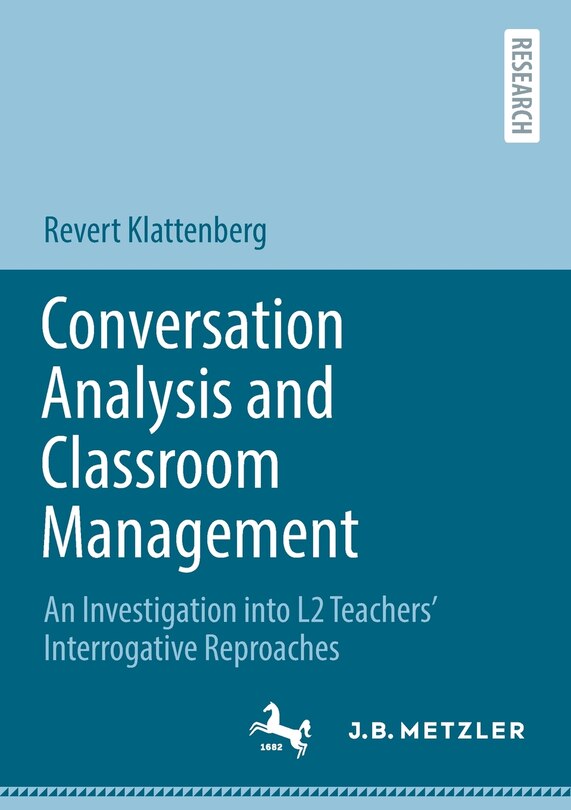 RESEARCH

Revert Klattenberg

Conversation Analysis and Classroom Management

An Investigation into L2 Teachers' Interrogative Reproaches

1682

J.B. METZLER